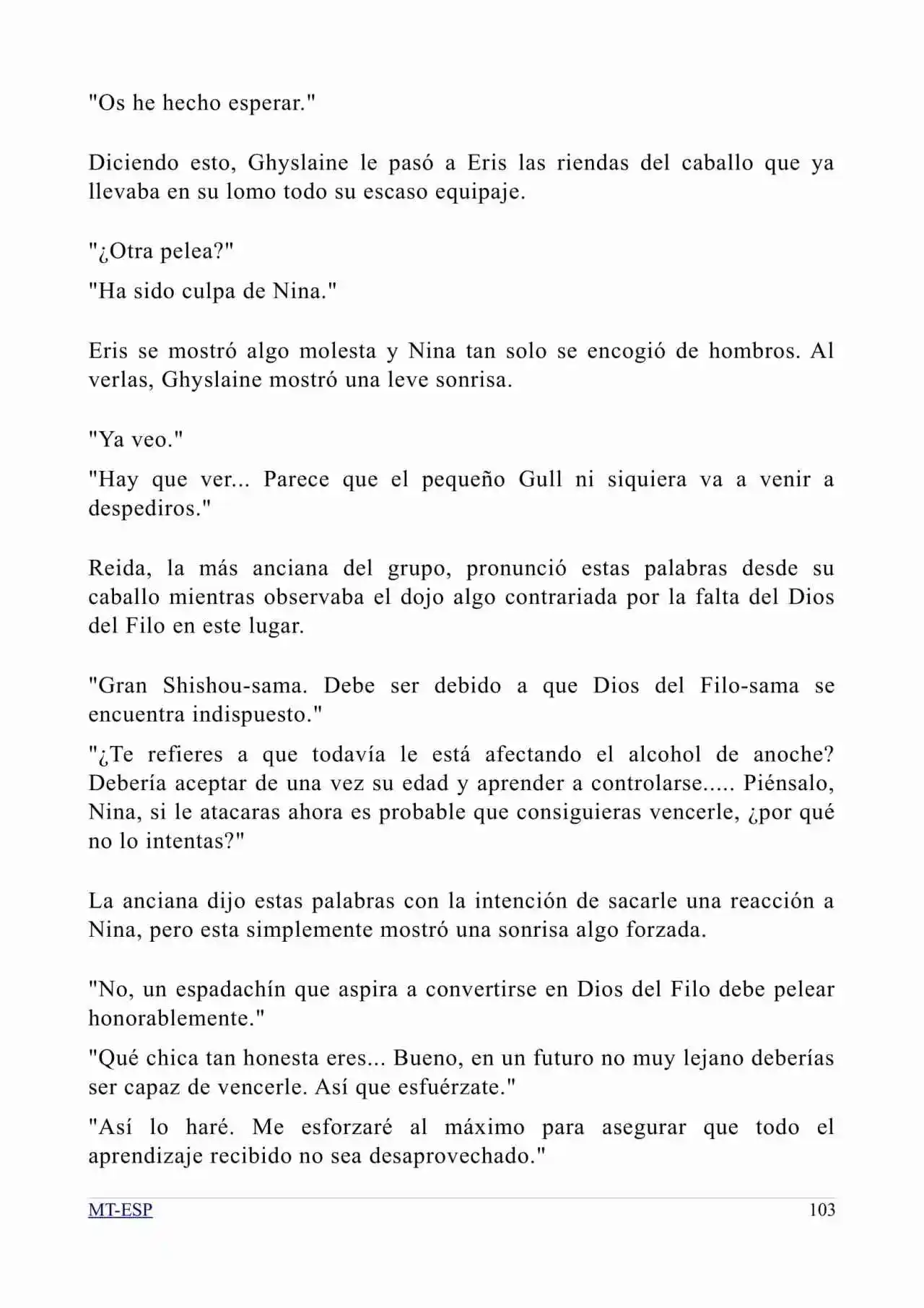 "Os he hecho esperar."

Diciendo esto, Ghyslaine le pasó a Eris las riendas del caballo que ya llevaba en su lomo todo su escaso equipaje.

"¿Otra pelea?"

"Ha sido culpa de Nina."

Eris se mostró algo molesta y Nina tan solo se encogió de hombros. Al verlas, Ghyslaine mostró una leve sonrisa.

"Ya veo."

"Hay que ver... Parece que el pequeño Gull ni siquiera va a venir a despediros."

Reida, la más anciana del grupo, pronunció estas palabras desde su caballo mientras observaba el dojo algo contrariada por la falta del Dios del Filo en este lugar.

"Gran Shishou-sama. Debe ser debido a que Dios del Filo-sama se encuentra indispuesto."

"¿Te refieres a que todavía le está afectando el alcohol de anoche? Debería aceptar de una vez su edad y aprender a controlarse..... Piénsalo, Nina, si le atacaras ahora es probable que consiguieras vencerle, ¿por qué no lo intentas?"

La anciana dijo estas palabras con la intención de sacarle una reacción a Nina, pero esta simplemente mostró una sonrisa algo forzada.

"No, un espadachín que aspira a convertirse en Dios del Filo debe pelear honorablemente."

"Qué chica tan honesta eres... Bueno, en un futuro no muy lejano deberías ser capaz de vencerle. Así que esfuérzate."

"Así lo haré. Me esforzaré al máximo para asegurar que todo el aprendizaje recibido no sea desaprovechado."

MT-ESP 103